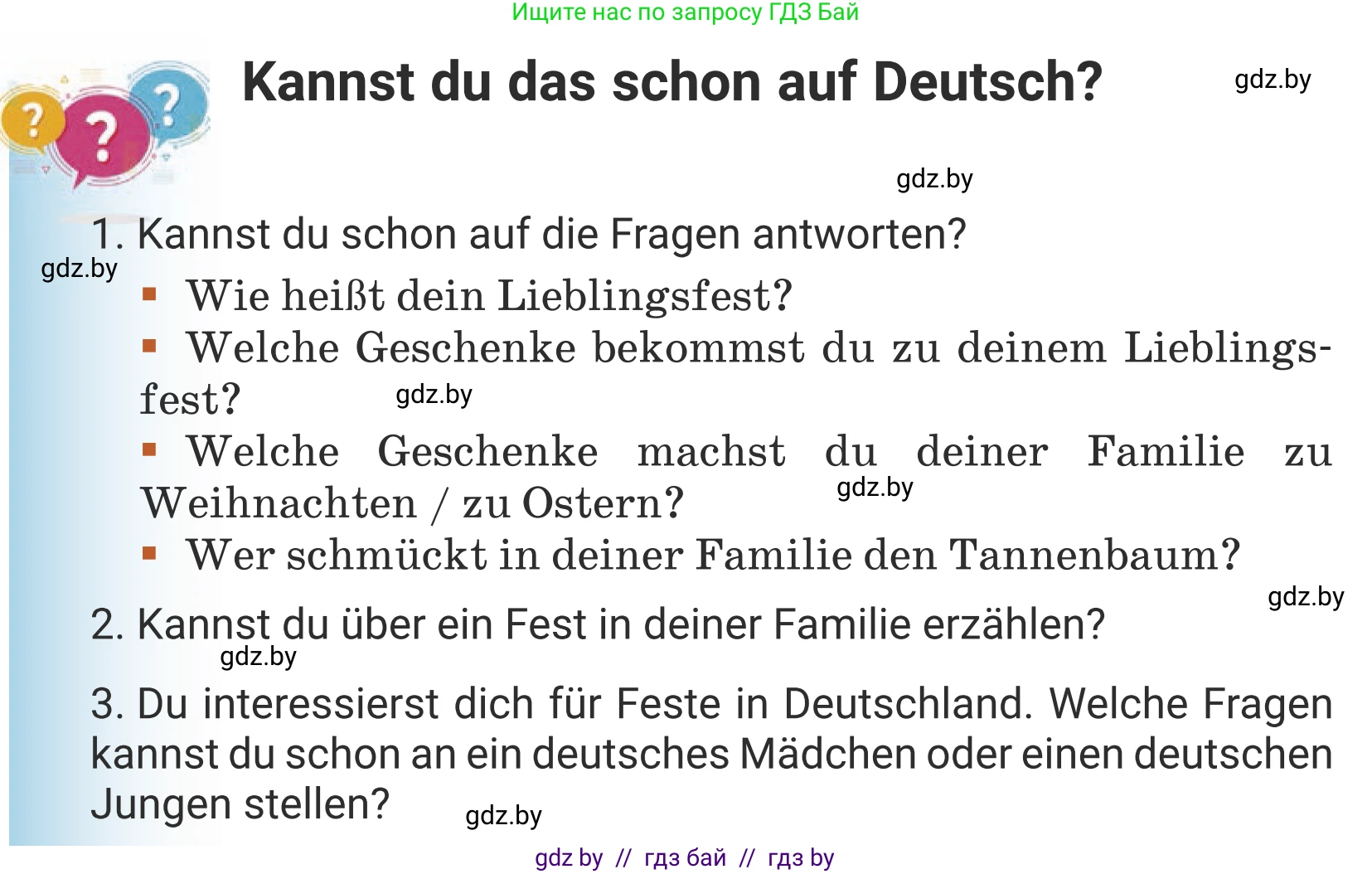 Ищите нас по запросу ГДЗ Бай

Kannst du das schon auf Deutsch?

gdz.by

gdz.by

1. Kannst du schon auf die Fragen antworten?

gdz.by

▪ Wie heißt dein Lieblingsfest?

▪ Welche Geschenke bekommst du zu deinem Lieblingsfest?

gdz.by

▪ Welche Geschenke machst du deiner Familie zu Weihnachten / zu Ostern?

gdz.by

▪ Wer schmückt in deiner Familie den Tannenbaum?

gdz.by

2. Kannst du über ein Fest in deiner Familie erzählen?

gdz.by

3. Du interessierst dich für Feste in Deutschland. Welche Fragen kannst du schon an ein deutsches Mädchen oder einen deutschen Jungen stellen?

gdz.by

gdz by // гдз бай // гдз by